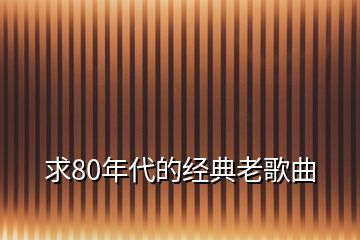 求80年代的经典老歌曲